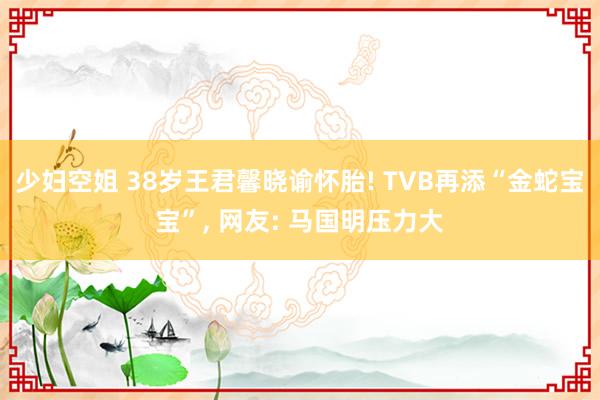 少妇空姐 38岁王君馨晓谕怀胎! TVB再添“金蛇宝宝”, 网友: 马国明压力大